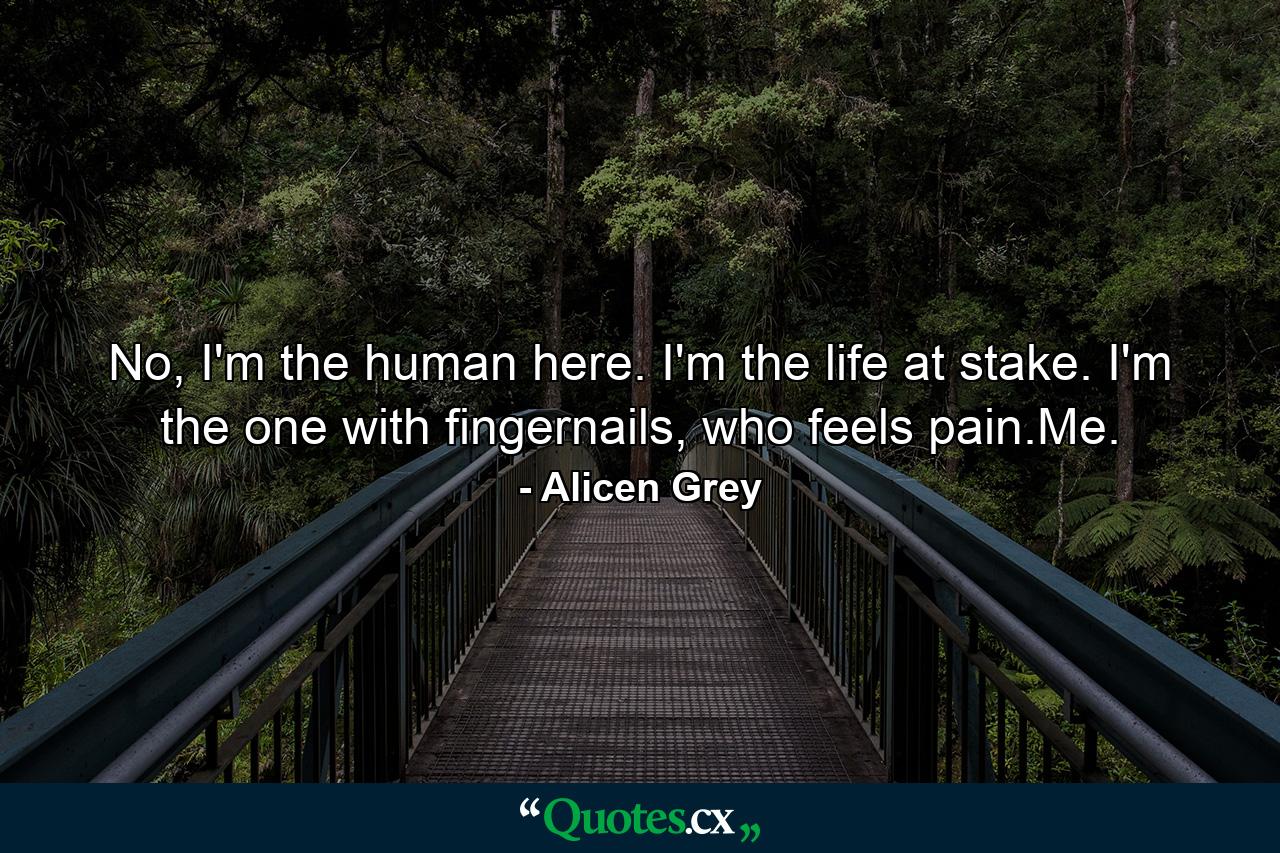 No, I'm the human here. I'm the life at stake. I'm the one with fingernails, who feels pain.Me.

- Alicen Grey

“Quotes.cx„